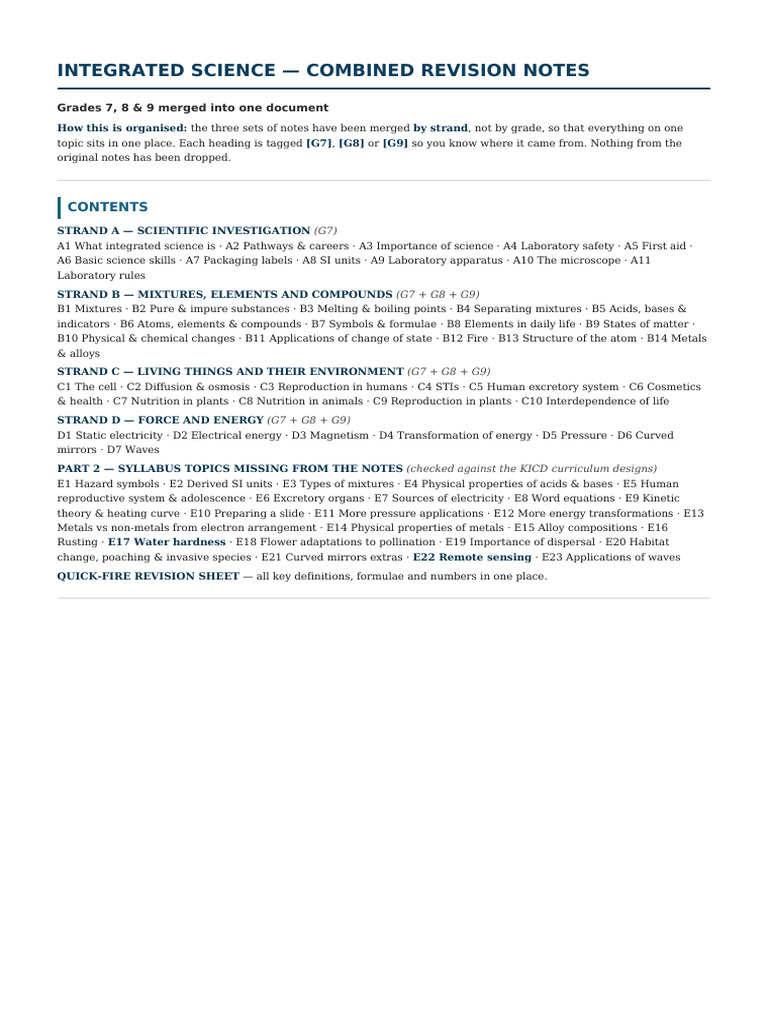 INTEGRATED SCIENCE — COMBINED REVISION NOTES

Grades 7, 8 & 9 merged into one document

How this is organised: the three sets of notes have been merged by strand, not by grade, so that everything on one topic sits in one place. Each heading is tagged [G7], [G8] or [G9] so you know where it came from. Nothing from the original notes has been dropped.

CONTENTS

STRAND A — SCIENTIFIC INVESTIGATION (G7)
A1 What integrated science is · A2 Pathways & careers · A3 Importance of science · A4 Laboratory safety · A5 First aid · A6 Basic science skills · A7 Packaging labels · A8 SI units · A9 Laboratory apparatus · A10 The microscope · A11 Laboratory rules

STRAND B — MIXTURES, ELEMENTS AND COMPOUNDS (G7 + G8 + G9)
B1 Mixtures · B2 Pure & impure substances · B3 Melting & boiling points · B4 Separating mixtures · B5 Acids, bases & indicators · B6 Atoms, elements & compounds · B7 Symbols & formulae · B8 Elements in daily life · B9 States of matter · B10 Physical & chemical changes · B11 Applications of change of state · B12 Fire · B13 Structure of the atom · B14 Metals & alloys

STRAND C — LIVING THINGS AND THEIR ENVIRONMENT (G7 + G8 + G9)
C1 The cell · C2 Diffusion & osmosis · C3 Reproduction in humans · C4 STIs · C5 Human excretory system · C6 Cosmetics & health · C7 Nutrition in plants · C8 Nutrition in animals · C9 Reproduction in plants · C10 Interdependence of life

STRAND D — FORCE AND ENERGY (G7 + G8 + G9)
D1 Static electricity · D2 Electrical energy · D3 Magnetism · D4 Transformation of energy · D5 Pressure · D6 Curved mirrors · D7 Waves

PART 2 — SYLLABUS TOPICS MISSING FROM THE NOTES (checked against the KICD curriculum designs)
E1 Hazard symbols · E2 Derived SI units · E3 Types of mixtures · E4 Physical properties of acids & bases · E5 Human reproductive system & adolescence · E6 Excretory organs · E7 Sources of electricity · E8 Word equations · E9 Kinetic theory & heating curve · E10 Preparing a slide · E11 More pressure applications · E12 More energy transformations · E13 Metals vs non-metals from electron arrangement · E14 Physical properties of metals · E15 Alloy compositions · E16 Rusting · E17 Water hardness · E18 Flower adaptations to pollination · E19 Importance of dispersal · E20 Habitat change, poaching & invasive species · E21 Curved mirrors extras · E22 Remote sensing · E23 Applications of waves

QUICK-FIRE REVISION SHEET — all key definitions, formulae and numbers in one place.